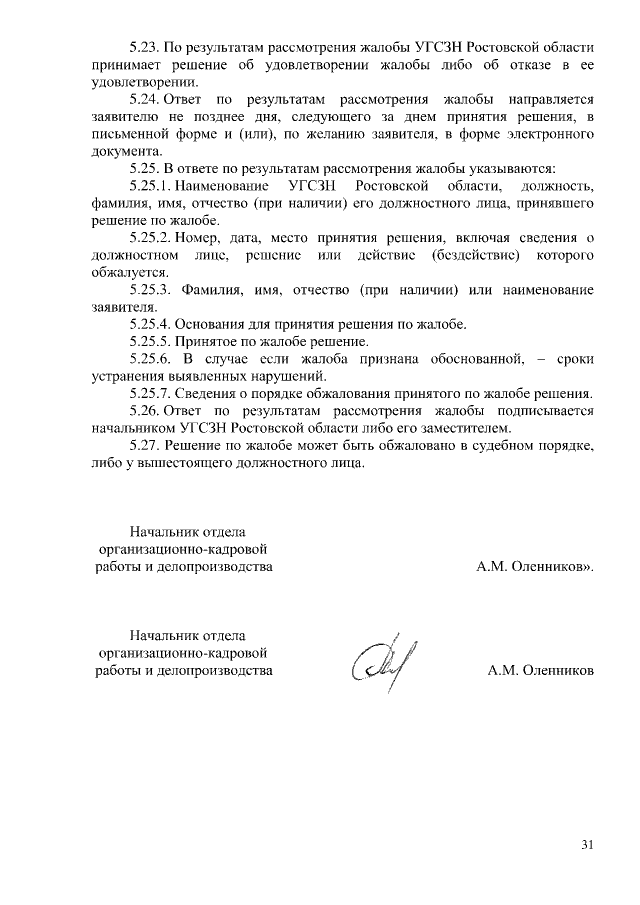 5.23. По результатам рассмотрения жалобы УГСЗН Ростовской области принимает решение об удовлетворении жалобы либо об отказе в ее удовлетворении.

5.24. Ответ по результатам рассмотрения жалобы направляется заявителю не позднее дня, следующего за днем принятия решения, в письменной форме и (или), по желанию заявителя, в форме электронного документа.

5.25. В ответе по результатам рассмотрения жалобы указываются:

5.25.1. Наименование УГСЗН Ростовской области, должность, фамилия, имя, отчество (при наличии) его должностного лица, принявшего решение по жалобе.

5.25.2. Номер, дата, место принятия решения, включая сведения о должностном лице, решение или действие (бездействие) которого обжалуется.

5.25.3. Фамилия, имя, отчество (при наличии) или наименование заявителя.

5.25.4. Основания для принятия решения по жалобе.

5.25.5. Принятое по жалобе решение.

5.25.6. В случае если жалоба признана обоснованной, – сроки устранения выявленных нарушений.

5.25.7. Сведения о порядке обжалования принятого по жалобе решения.

5.26. Ответ по результатам рассмотрения жалобы подписывается начальником УГСЗН Ростовской области либо его заместителем.

5.27. Решение по жалобе может быть обжаловано в судебном порядке, либо у вышестоящего должностного лица.

Начальник отдела организационно-кадровой работы и делопроизводства

А.М. Оленников».

Начальник отдела организационно-кадровой работы и делопроизводства

А.М. Оленников

31